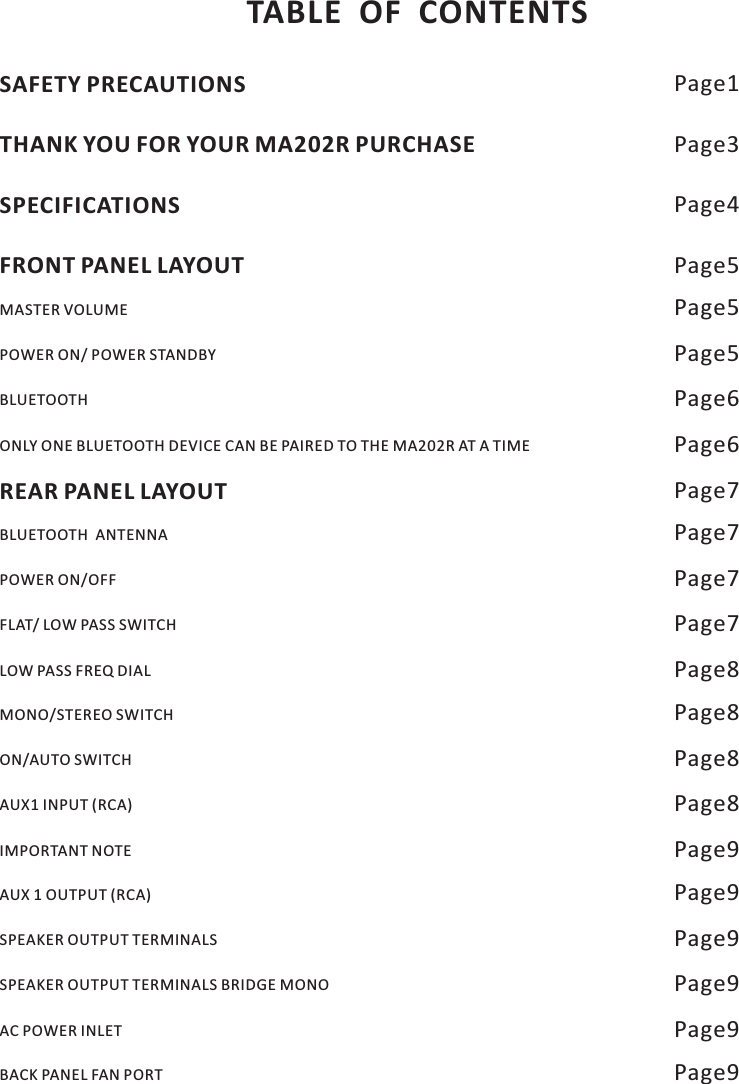 TABLE OF CONTENTS

SAFETY PRECAUTIONS Page1

THANK YOU FOR YOUR MA202R PURCHASE Page3

SPECIFICATIONS Page4

FRONT PANEL LAYOUT Page5

MASTER VOLUME Page5

POWER ON/ POWER STANDBY Page5

BLUETOOTH Page6

ONLY ONE BLUETOOTH DEVICE CAN BE PAIRED TO THE MA202R AT A TIME Page6

REAR PANEL LAYOUT Page7

BLUETOOTH ANTENNA Page7

POWER ON/OFF Page7

FLAT/ LOW PASS SWITCH Page7

LOW PASS FREQ DIAL Page8

MONO/STEREO SWITCH Page8

ON/AUTO SWITCH Page8

AUX1 INPUT (RCA) Page8

IMPORTANT NOTE Page9

AUX 1 OUTPUT (RCA) Page9

SPEAKER OUTPUT TERMINALS Page9

SPEAKER OUTPUT TERMINALS BRIDGE MONO Page9

AC POWER INLET Page9

BACK PANEL FAN PORT Page9